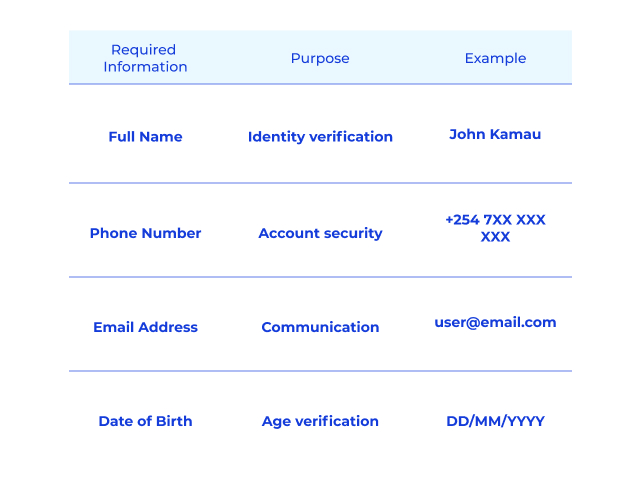 | Required Information | Purpose | Example |
|---|---|---|
| Full Name | Identity verification | John Kamau |
| Phone Number | Account security | +254 7XX XXX XXX |
| Email Address | Communication | user@email.com |
| Date of Birth | Age verification | DD/MM/YYYY |